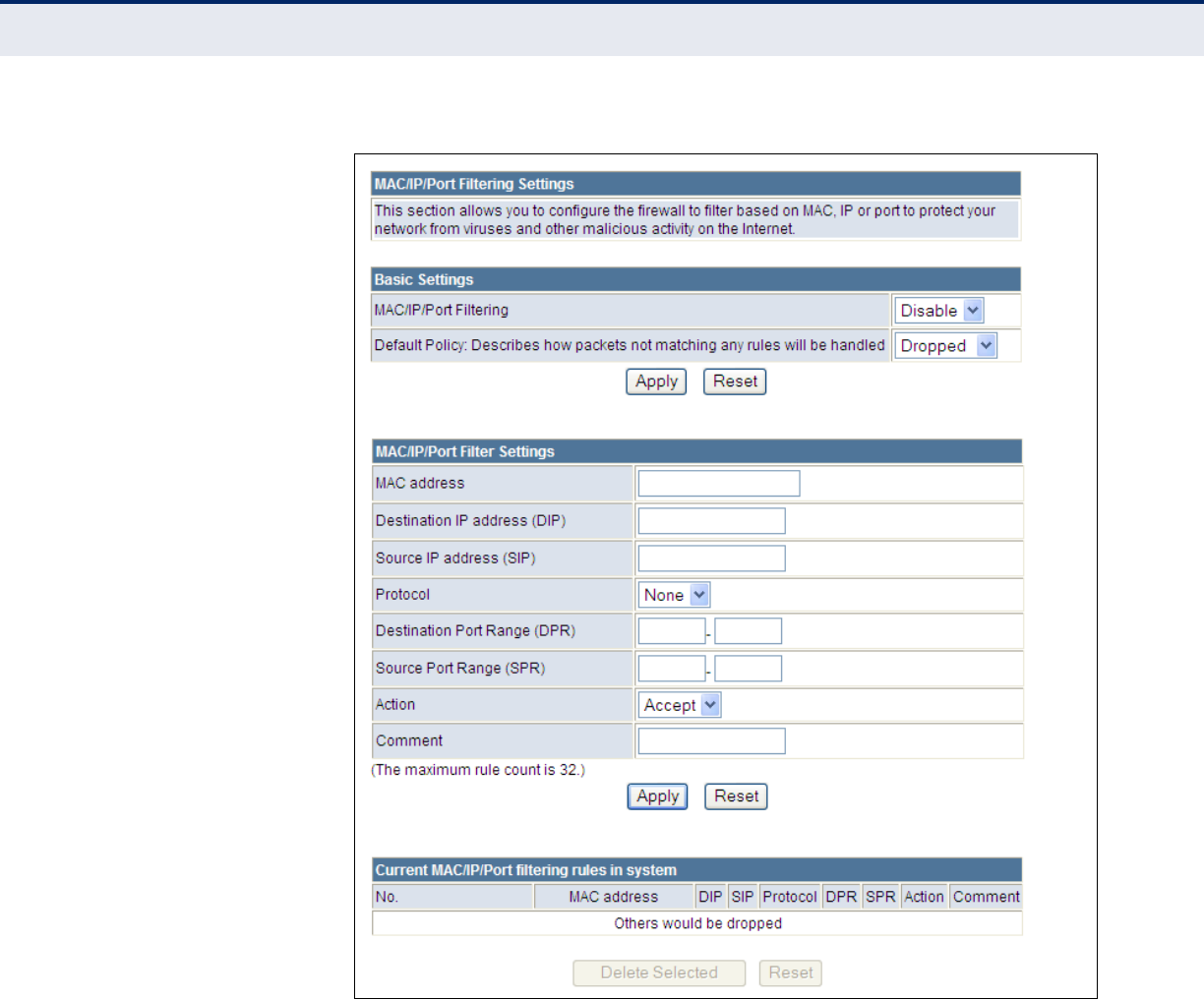 MAC/IP/Port Filtering Settings

This section allows you to configure the firewall to filter based on MAC, IP or port to protect your network from viruses and other malicious activity on the Internet.

Basic Settings

| MAC/IP/Port Filtering | Disable |
|---|---|
| Default Policy: Describes how packets not matching any rules will be handled | Dropped |

Apply Reset

MAC/IP/Port Filter Settings

| MAC address | |
|---|---|
| Destination IP address (DIP) | |
| Source IP address (SIP) | |
| Protocol | None |
| Destination Port Range (DPR) | - |
| Source Port Range (SPR) | - |
| Action | Accept |
| Comment | |

(The maximum rule count is 32.)

Apply Reset

Current MAC/IP/Port filtering rules in system

| No. | MAC address | DIP | SIP | Protocol | DPR | SPR | Action | Comment |
|---|---|---|---|---|---|---|---|---|
| Others would be dropped | | | | | | | | |

Delete Selected Reset